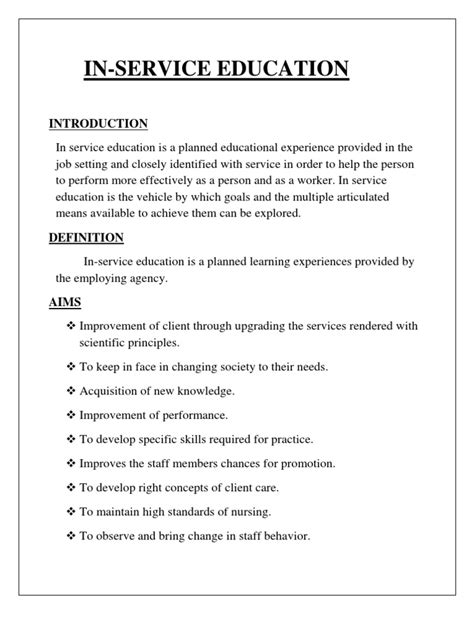 IN-SERVICE EDUCATION

INTRODUCTION

In service education is a planned educational experience provided in the job setting and closely identified with service in order to help the person to perform more effectively as a person and as a worker. In service education is the vehicle by which goals and the multiple articulated means available to achieve them can be explored.

DEFINITION

In-service education is a planned learning experiences provided by the employing agency.

AIMS

❖ Improvement of client through upgrading the services rendered with scientific principles.

❖ To keep in face in changing society to their needs.

❖ Acquisition of new knowledge.

❖ Improvement of performance.

❖ To develop specific skills required for practice.

❖ Improves the staff members chances for promotion.

❖ To develop right concepts of client care.

❖ To maintain high standards of nursing.

❖ To observe and bring change in staff behavior.